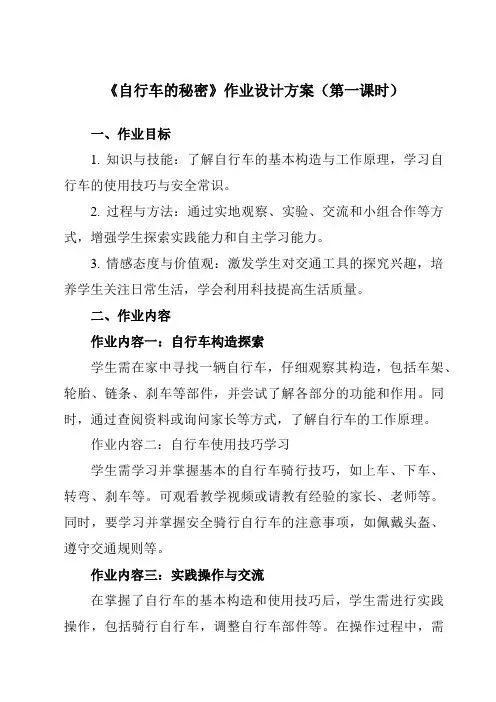 《自行车的秘密》作业设计方案（第一课时）

一、作业目标

1. 知识与技能：了解自行车的基本构造与工作原理，学习自行车的使用技巧与安全常识。

2. 过程与方法：通过实地观察、实验、交流和小组合作等方式，增强学生探索实践能力和自主学习能力。

3. 情感态度与价值观：激发学生对交通工具的探究兴趣，培养学生关注日常生活，学会利用科技提高生活质量。

二、作业内容

作业内容一：自行车构造探索

学生需在家中寻找一辆自行车，仔细观察其构造，包括车架、轮胎、链条、刹车等部件，并尝试了解各部分的功能和作用。同时，通过查阅资料或询问家长等方式，了解自行车的工作原理。

作业内容二：自行车使用技巧学习

学生需学习并掌握基本的自行车骑行技巧，如上车、下车、转弯、刹车等。可观看教学视频或请教有经验的家长、老师等。同时，要学习并掌握安全骑行自行车的注意事项，如佩戴头盔、遵守交通规则等。

作业内容三：实践操作与交流

在掌握了自行车的基本构造和使用技巧后，学生需进行实践操作，包括骑行自行车，调整自行车部件等。在操作过程中，需